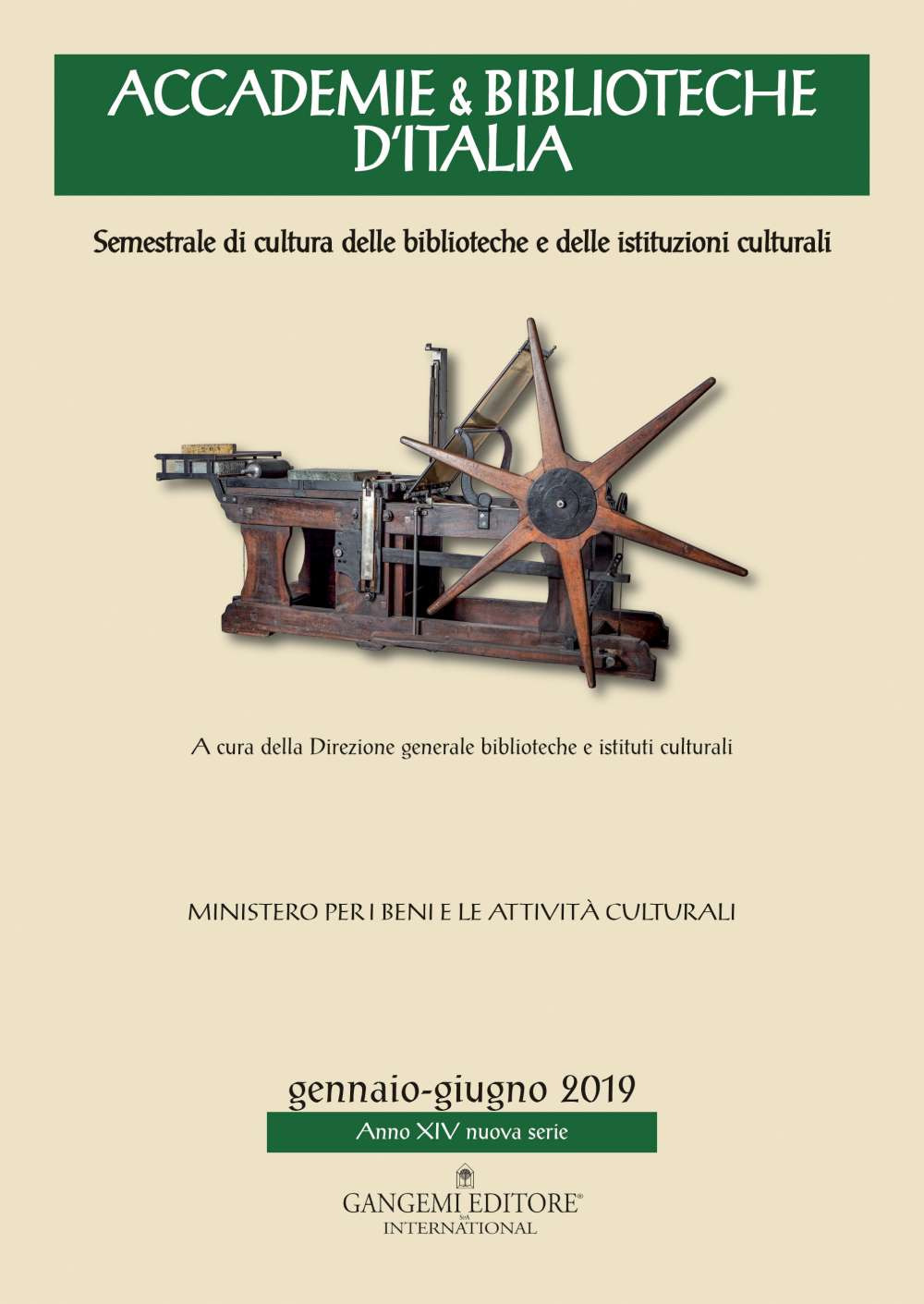 ACCADEMIE & BIBLIOTECHE D'ITALIA

Semestrale di cultura delle biblioteche e delle istituzioni culturali

A cura della Direzione generale biblioteche e istituti culturali

MINISTERO PER I BENI E LE ATTIVITÀ CULTURALI

gennaio-giugno 2019

Anno XIV nuova serie

GANGEMI EDITORE®
SpA
INTERNATIONAL